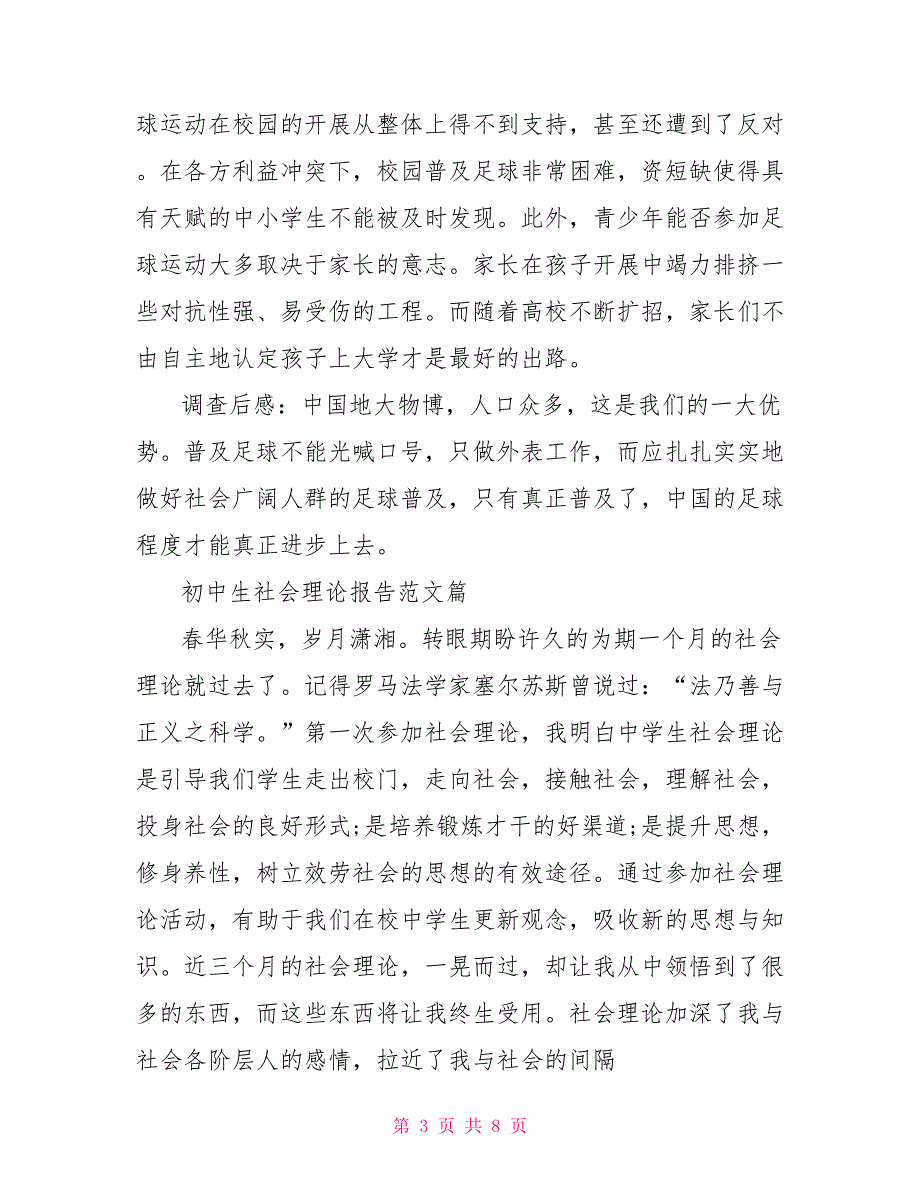 球运动在校园的开展从整体上得不到支持，甚至还遭到了反对。在各方利益冲突下，校园普及足球非常困难，资短缺使得具有天赋的中小学生不能被及时发现。此外，青少年能否参加足球运动大多取决于家长的意志。家长在孩子开展中竭力排挤一些对抗性强、易受伤的工程。而随着高校不断扩招，家长们不由自主地认定孩子上大学才是最好的出路。

调查后感：中国地大物博，人口众多，这是我们的一大优势。普及足球不能光喊口号，只做外表工作，而应扎扎实实地做好社会广阔人群的足球普及，只有真正普及了，中国的足球程度才能真正进步上去。

初中生社会理论报告范文篇

春华秋实，岁月潇湘。转眼期盼许久的为期一个月的社会理论就过去了。记得罗马法学家塞尔苏斯曾说过：“法乃善与正义之科学。”第一次参加社会理论，我明白中学生社会理论是引导我们学生走出校门，走向社会，接触社会，理解社会，投身社会的良好形式;是培养锻炼才干的好渠道;是提升思想，修身养性，树立效劳社会的思想的有效途径。通过参加社会理论活动，有助于我们在校中学生更新观念，吸收新的思想与知识。近三个月的社会理论，一晃而过，却让我从中领悟到了很多的东西，而这些东西将让我终生受用。社会理论加深了我与社会各阶层人的感情，拉近了我与社会的间隔

第 3 页 共 8 页